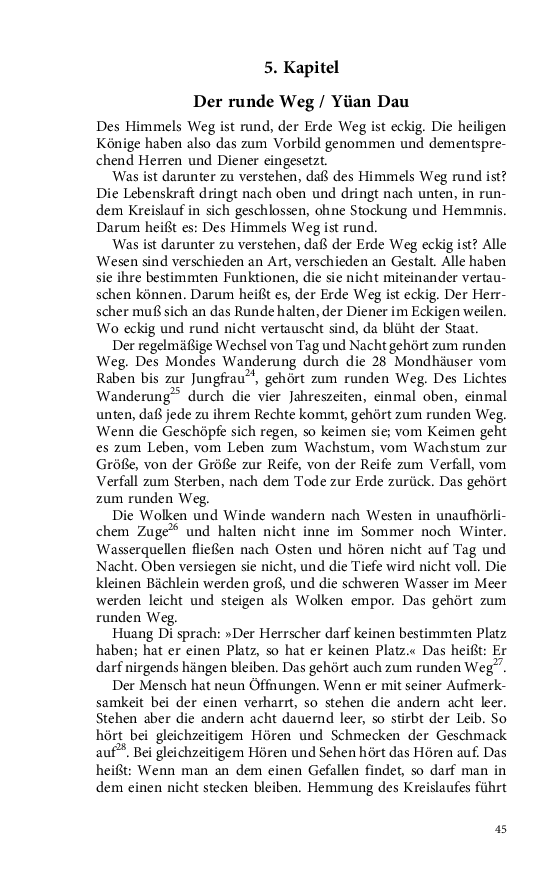 5. Kapitel

Der runde Weg / Yüan Dau

Des Himmels Weg ist rund, der Erde Weg ist eckig. Die heiligen Könige haben also das zum Vorbild genommen und dementsprechend Herren und Diener eingesetzt.

Was ist darunter zu verstehen, daß des Himmels Weg rund ist? Die Lebenskraft dringt nach oben und dringt nach unten, in rundem Kreislauf in sich geschlossen, ohne Stockung und Hemmnis. Darum heißt es: Des Himmels Weg ist rund.

Was ist darunter zu verstehen, daß der Erde Weg eckig ist? Alle Wesen sind verschieden an Art, verschieden an Gestalt. Alle haben sie ihre bestimmten Funktionen, die sie nicht miteinander vertauschen können. Darum heißt es, der Erde Weg ist eckig. Der Herrscher muß sich an das Runde halten, der Diener im Eckigen weilen. Wo eckig und rund nicht vertauscht sind, da blüht der Staat.

Der regelmäßige Wechsel von Tag und Nacht gehört zum runden Weg. Des Mondes Wanderung durch die 28 Mondhäuser vom Raben bis zur Jungfrau$^{24}$, gehört zum runden Weg. Des Lichtes Wanderung$^{25}$ durch die vier Jahreszeiten, einmal oben, einmal unten, daß jede zu ihrem Rechte kommt, gehört zum runden Weg. Wenn die Geschöpfe sich regen, so keimen sie; vom Keimen geht es zum Leben, vom Leben zum Wachstum, vom Wachstum zur Größe, von der Größe zur Reife, von der Reife zum Verfall, vom Verfall zum Sterben, nach dem Tode zur Erde zurück. Das gehört zum runden Weg.

Die Wolken und Winde wandern nach Westen in unaufhörlichem Zuge$^{26}$ und halten nicht inne im Sommer noch Winter. Wasserquellen fließen nach Osten und hören nicht auf Tag und Nacht. Oben versiegen sie nicht, und die Tiefe wird nicht voll. Die kleinen Bächlein werden groß, und die schweren Wasser im Meer werden leicht und steigen als Wolken empor. Das gehört zum runden Weg.

Huang Di sprach: »Der Herrscher darf keinen bestimmten Platz haben; hat er einen Platz, so hat er keinen Platz.« Das heißt: Er darf nirgends hängen bleiben. Das gehört auch zum runden Weg$^{27}$.

Der Mensch hat neun Öffnungen. Wenn er mit seiner Aufmerksamkeit bei der einen verharrt, so stehen die andern acht leer. Stehen aber die andern acht dauernd leer, so stirbt der Leib. So hört bei gleichzeitigem Hören und Schmecken der Geschmack auf$^{28}$. Bei gleichzeitigem Hören und Sehen hört das Hören auf. Das heißt: Wenn man an dem einen Gefallen findet, so darf man in dem einen nicht stecken bleiben. Hemmung des Kreislaufes führt

45